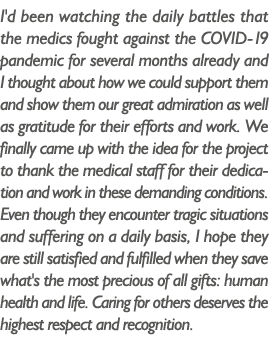 I'd been watching the daily battles that the medics fought against the COVID-19 pandemic for several months already and I thought about how we could support them and show them our great admiration as well as gratitude for their efforts and work. We finally came up with the idea for the project to thank the medical staff for their dedication and work in these demanding conditions. Even though they encounter tragic situations and suffering on a daily basis, I hope they are still satisfied and fulfilled when they save what's the most precious of all gifts: human health and life. Caring for others deserves the highest respect and recognition.